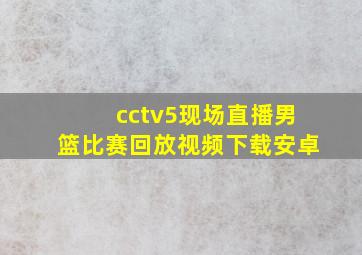 cctv5现场直播男篮比赛回放视频下载安卓